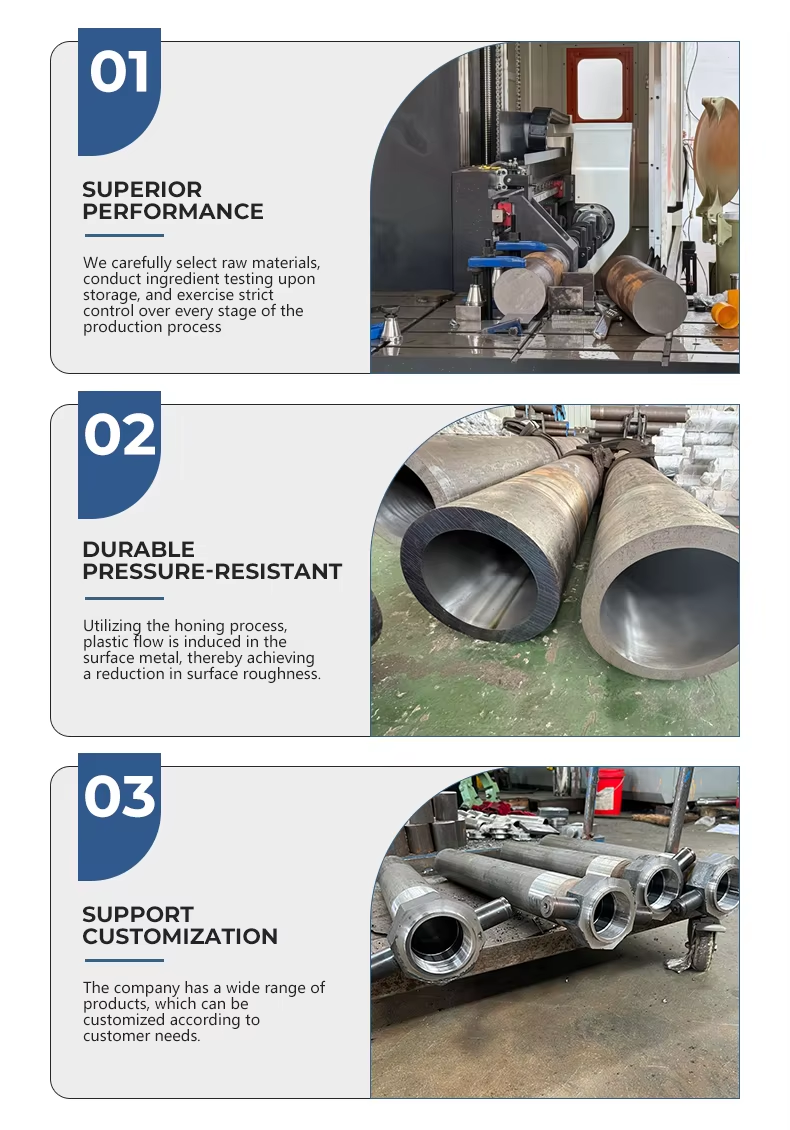 01

SUPERIOR PERFORMANCE

We carefully select raw materials, conduct ingredient testing upon storage, and exercise strict control over every stage of the production process

02

DURABLE PRESSURE-RESISTANT

Utilizing the honing process, plastic flow is induced in the surface metal, thereby achieving a reduction in surface roughness.

03

SUPPORT CUSTOMIZATION

The company has a wide range of products, which can be customized according to customer needs.